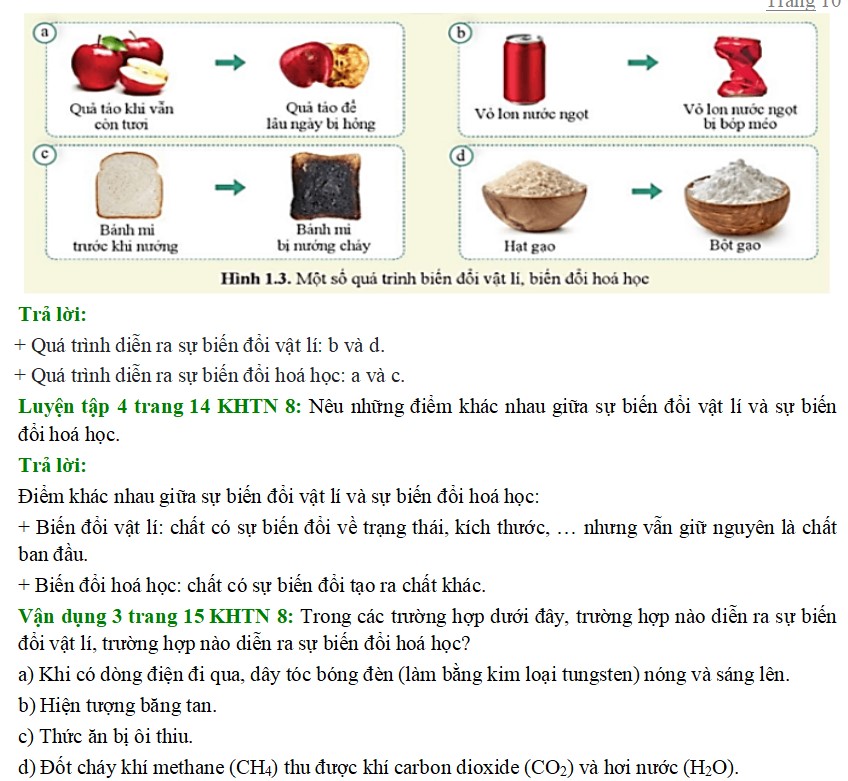 Trang 10

a

Quả táo khi vẫn còn tươi

Quả táo để lâu ngày bị hỏng

b

Vỏ lon nước ngọt

Vỏ lon nước ngọt bị bóp méo

c

Bánh mì trước khi nướng

Bánh mì bị nướng cháy

d

Hạt gạo

Bột gạo

Hình 1.3. Một số quá trình biến đổi vật lí, biến đổi hoá học

Trả lời:

+ Quá trình diễn ra sự biến đổi vật lí: b và d.

+ Quá trình diễn ra sự biến đổi hoá học: a và c.

Luyện tập 4 trang 14 KHTN 8: Nêu những điểm khác nhau giữa sự biến đổi vật lí và sự biến đổi hoá học.

Trả lời:

Điểm khác nhau giữa sự biến đổi vật lí và sự biến đổi hoá học:

+ Biến đổi vật lí: chất có sự biến đổi về trạng thái, kích thước, … nhưng vẫn giữ nguyên là chất ban đầu.

+ Biến đổi hoá học: chất có sự biến đổi tạo ra chất khác.

Vận dụng 3 trang 15 KHTN 8: Trong các trường hợp dưới đây, trường hợp nào diễn ra sự biến đổi vật lí, trường hợp nào diễn ra sự biến đổi hoá học?

a) Khi có dòng điện đi qua, dây tóc bóng đèn (làm bằng kim loại tungsten) nóng và sáng lên.

b) Hiện tượng băng tan.

c) Thức ăn bị ôi thiu.

d) Đốt cháy khí methane ($CH_4$) thu được khí carbon dioxide ($CO_2$) và hơi nước ($H_2O$).